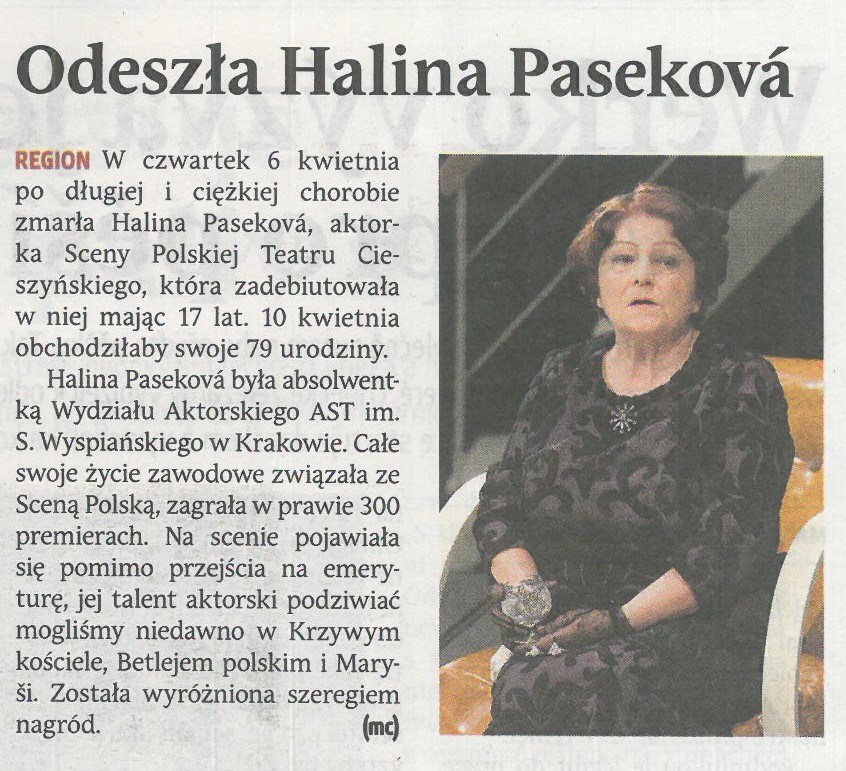 Odeszła Halina Paseková

REGION W czwartek 6 kwietnia po długiej i ciężkiej chorobie zmarła Halina Paseková, aktorka Sceny Polskiej Teatru Cieszyńskiego, która zadebiutowała w niej mając 17 lat. 10 kwietnia obchodziłaby swoje 79 urodziny.

Halina Paseková była absolwentką Wydziału Aktorskiego AST im. S. Wyspiańskiego w Krakowie. Całe swoje życie zawodowe związała ze Sceną Polską, zagrała w prawie 300 premierach. Na scenie pojawiała się pomimo przejścia na emeryturę, jej talent aktorski podziwiać mogliśmy niedawno w Krzywym kościele, Betlejem polskim i Maryši. Została wyróżniona szeregiem nagród. (mc)